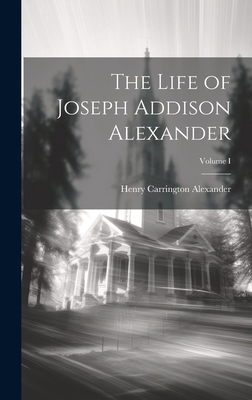 The Life of Joseph Addison Alexander

Volume I

Henry Carrington Alexander